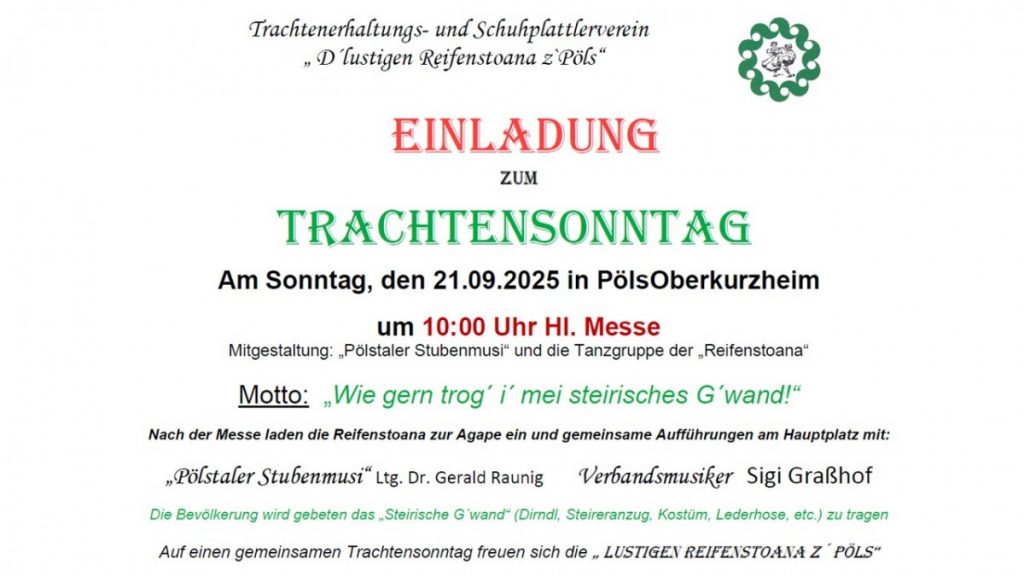 Trachtenerhaltungs- und Schuhplattlerverein
„ D´lustigen Reifenstoana z`Pöls“

EINLADUNG

ZUM

TRACHTENSONNTAG

Am Sonntag, den 21.09.2025 in PölsOberkurzheim

um 10:00 Uhr Hl. Messe

Mitgestaltung: „Pölstaler Stubenmusi“ und die Tanzgruppe der „Reifenstoana“

Motto: „Wie gern trog´ i´ mei steirisches G´wand!“

Nach der Messe laden die Reifenstoana zur Agape ein und gemeinsame Aufführungen am Hauptplatz mit:

„Pölstaler Stubenmusi“ Ltg. Dr. Gerald Raunig Verbandsmusiker Sigi Graßhof

Die Bevölkerung wird gebeten das „Steirische G´wand“ (Dirndl, Steireranzug, Kostüm, Lederhose, etc.) zu tragen

Auf einen gemeinsamen Trachtensonntag freuen sich die „ LUSTIGEN REIFENSTOANA Z´ PÖLS“